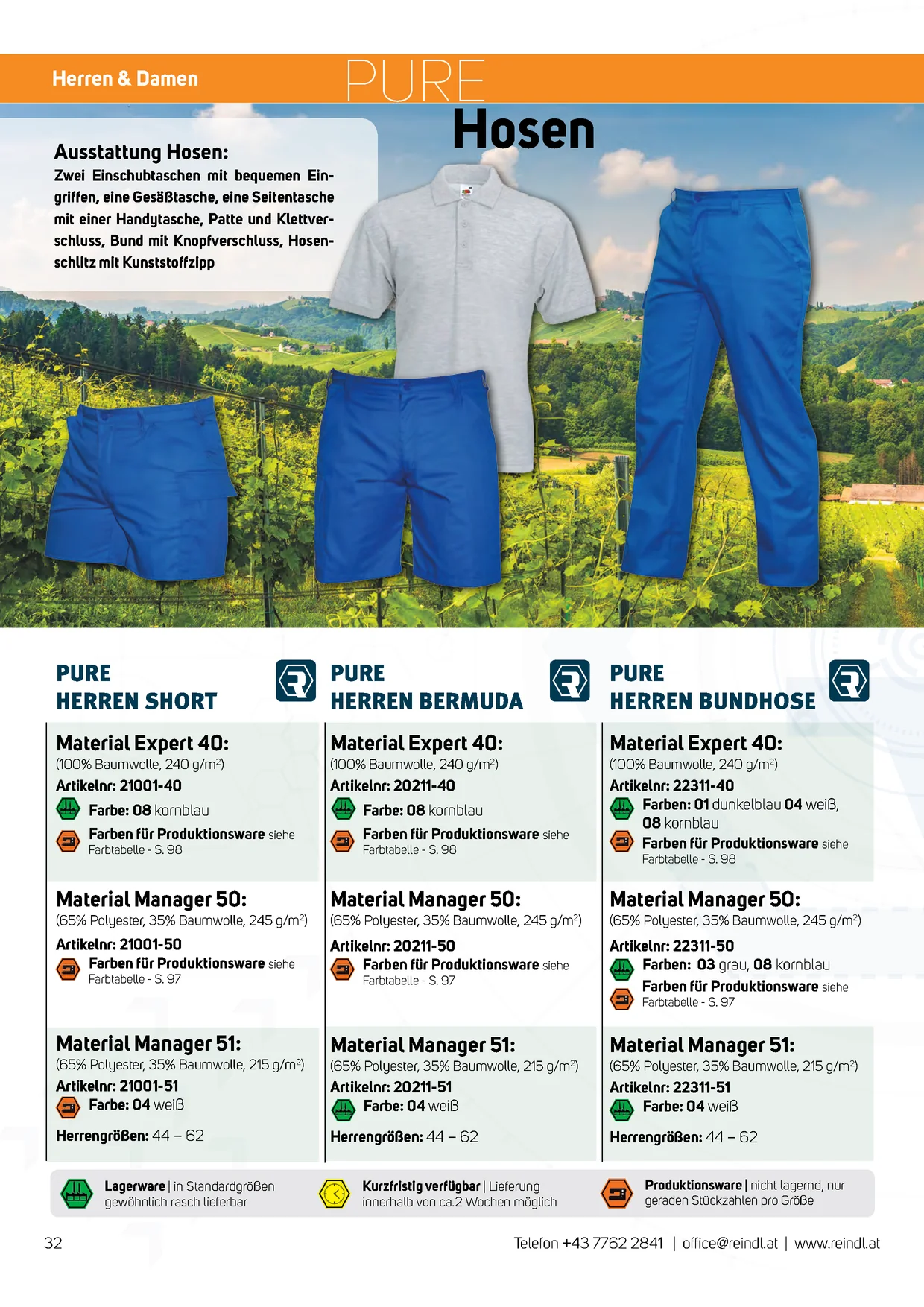 Herren & Damen

PURE

Hosen

Ausstattung Hosen:
Zwei Einschubtaschen mit bequemen Eingriffen, eine Gesäßtasche, eine Seitentasche mit einer Handytasche, Patte und Klettverschluss, Bund mit Knopfverschluss, Hosenschlitz mit Kunststoffzipp

PURE
HERREN SHORT

Material Expert 40:
(100% Baumwolle, 240 g/m$^2$)
Artikelnr: 21001-40
Farbe: 08 kornblau
Farben für Produktionsware siehe Farbtabelle - S. 98

Material Manager 50:
(65% Polyester, 35% Baumwolle, 245 g/m$^2$)
Artikelnr: 21001-50
Farben für Produktionsware siehe Farbtabelle - S. 97

Material Manager 51:
(65% Polyester, 35% Baumwolle, 215 g/m$^2$)
Artikelnr: 21001-51
Farbe: 04 weiß

Herrengrößen: 44 – 62

PURE
HERREN BERMUDA

Material Expert 40:
(100% Baumwolle, 240 g/m$^2$)
Artikelnr: 20211-40
Farbe: 08 kornblau
Farben für Produktionsware siehe Farbtabelle - S. 98

Material Manager 50:
(65% Polyester, 35% Baumwolle, 245 g/m$^2$)
Artikelnr: 20211-50
Farben für Produktionsware siehe Farbtabelle - S. 97

Material Manager 51:
(65% Polyester, 35% Baumwolle, 215 g/m$^2$)
Artikelnr: 20211-51
Farbe: 04 weiß

Herrengrößen: 44 – 62

PURE
HERREN BUNDHOSE

Material Expert 40:
(100% Baumwolle, 240 g/m$^2$)
Artikelnr: 22311-40
Farben: 01 dunkelblau 04 weiß, 08 kornblau
Farben für Produktionsware siehe Farbtabelle - S. 98

Material Manager 50:
(65% Polyester, 35% Baumwolle, 245 g/m$^2$)
Artikelnr: 22311-50
Farben: 03 grau, 08 kornblau
Farben für Produktionsware siehe Farbtabelle - S. 97

Material Manager 51:
(65% Polyester, 35% Baumwolle, 215 g/m$^2$)
Artikelnr: 22311-51
Farbe: 04 weiß

Herrengrößen: 44 – 62

Lagerware | in Standardgrößen gewöhnlich rasch lieferbar

Kurzfristig verfügbar | Lieferung innerhalb von ca.2 Wochen möglich

Produktionsware | nicht lagernd, nur geraden Stückzahlen pro Größe

32

Telefon +43 7762 2841 | office@reindl.at | www.reindl.at